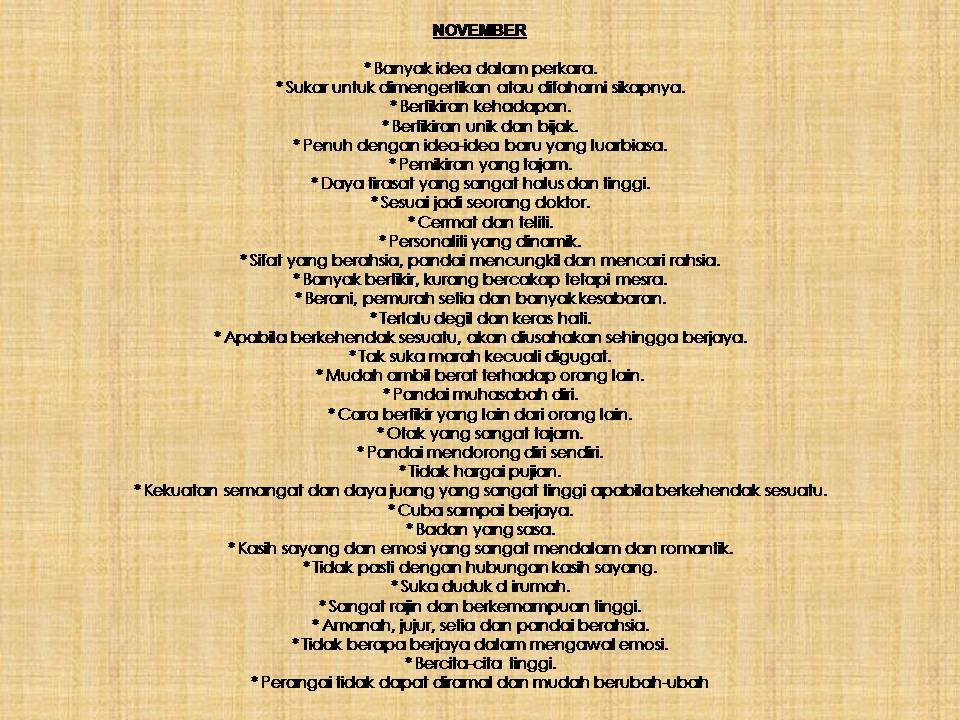 NOVEMBER

*Banyak idea dalam perkara.
*Sukar untuk dimengertikan atau difahami sikapnya.
*Berfikiran kehadapan.
*Berfikiran unik dan bijak.
*Penuh dengan idea-idea baru yang luarbiasa.
*Pemikiran yang tajam.
*Daya firasat yang sangat halus dan tinggi.
*Sesuai jadi seorang doktor.
*Cermat dan teliti.
*Personaliti yang dinamik.
*Sifat yang berahsia, pandai mencungkil dan mencari rahsia.
*Banyak berfikir, kurang bercakap tetapi mesra.
*Berani, pemurah setia dan banyak kesabaran.
*Terlalu degil dan keras hati.
*Apabila berkehendak sesuatu, akan diusahakan sehingga berjaya.
*Tak suka marah kecuali digugat.
*Mudah ambil berat terhadap orang lain.
*Pandai muhasabah diri.
*Cara berfikir yang lain dari orang lain.
*Otak yang sangat tajam.
*Pandai mendorong diri sendiri.
*Tidak hargai pujian.
*Kekuatan semangat dan daya juang yang sangat tinggi apabila berkehendak sesuatu.
*Cuba sampai berjaya.
*Badan yang sasa.
*Kasih sayang dan emosi yang sangat mendalam dan romantik.
*Tidak pasti dengan hubungan kasih sayang.
*Suka duduk di rumah.
*Sangat rajin dan berkemampuan tinggi.
*Amanah, jujur, setia dan pandai berahsia.
*Tidak berapa berjaya dalam mengawal emosi.
*Bercita-cita tinggi.
*Perangai tidak dapat diramal dan mudah berubah-ubah